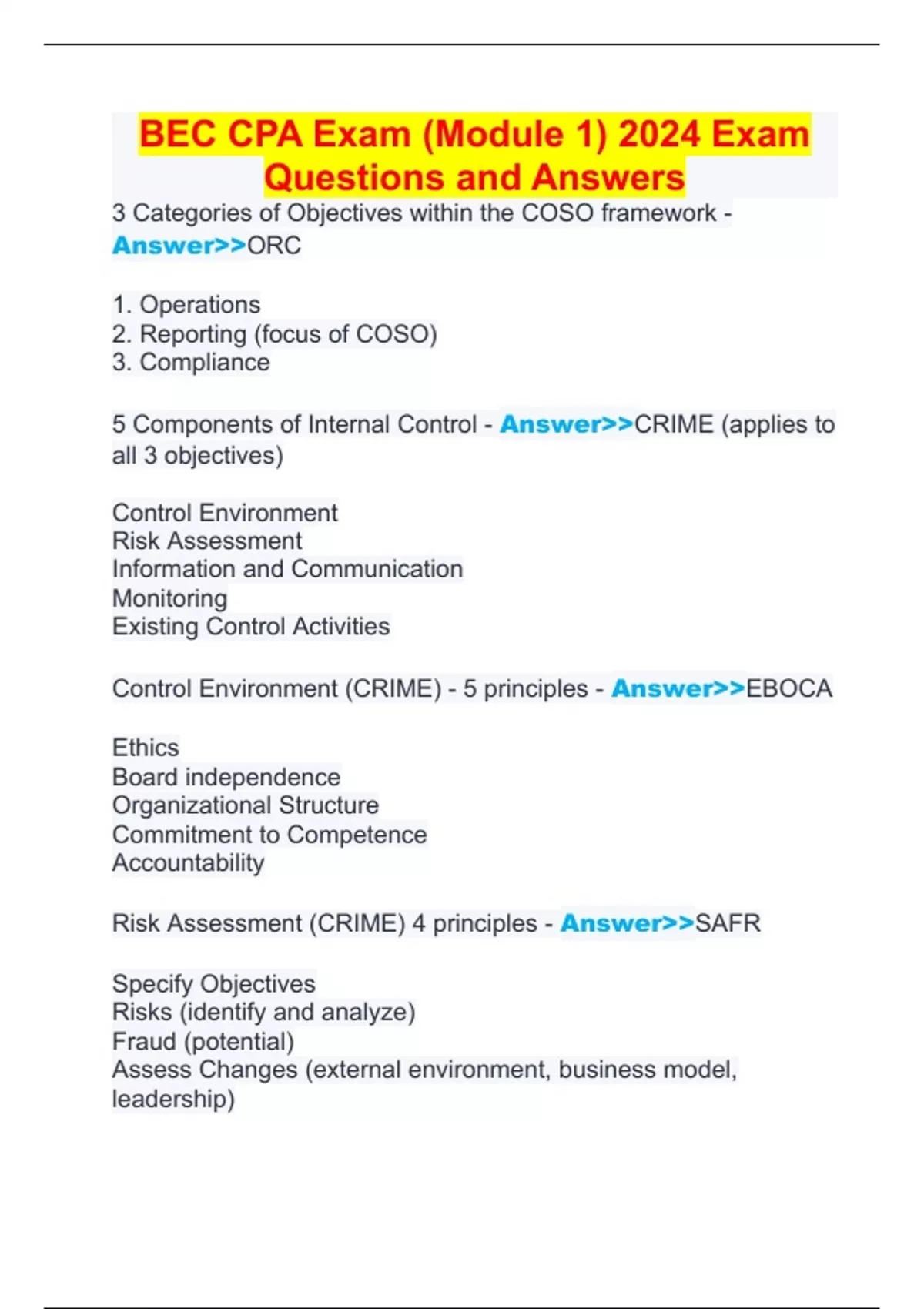 BEC CPA Exam (Module 1) 2024 Exam Questions and Answers

3 Categories of Objectives within the COSO framework - Answer>>ORC

1. Operations
2. Reporting (focus of COSO)
3. Compliance

5 Components of Internal Control - Answer>>CRIME (applies to all 3 objectives)

Control Environment
Risk Assessment
Information and Communication
Monitoring
Existing Control Activities

Control Environment (CRIME) - 5 principles - Answer>>EBOCA

Ethics
Board independence
Organizational Structure
Commitment to Competence
Accountability

Risk Assessment (CRIME) 4 principles - Answer>>SAFR

Specify Objectives
Risks (identify and analyze)
Fraud (potential)
Assess Changes (external environment, business model, leadership)